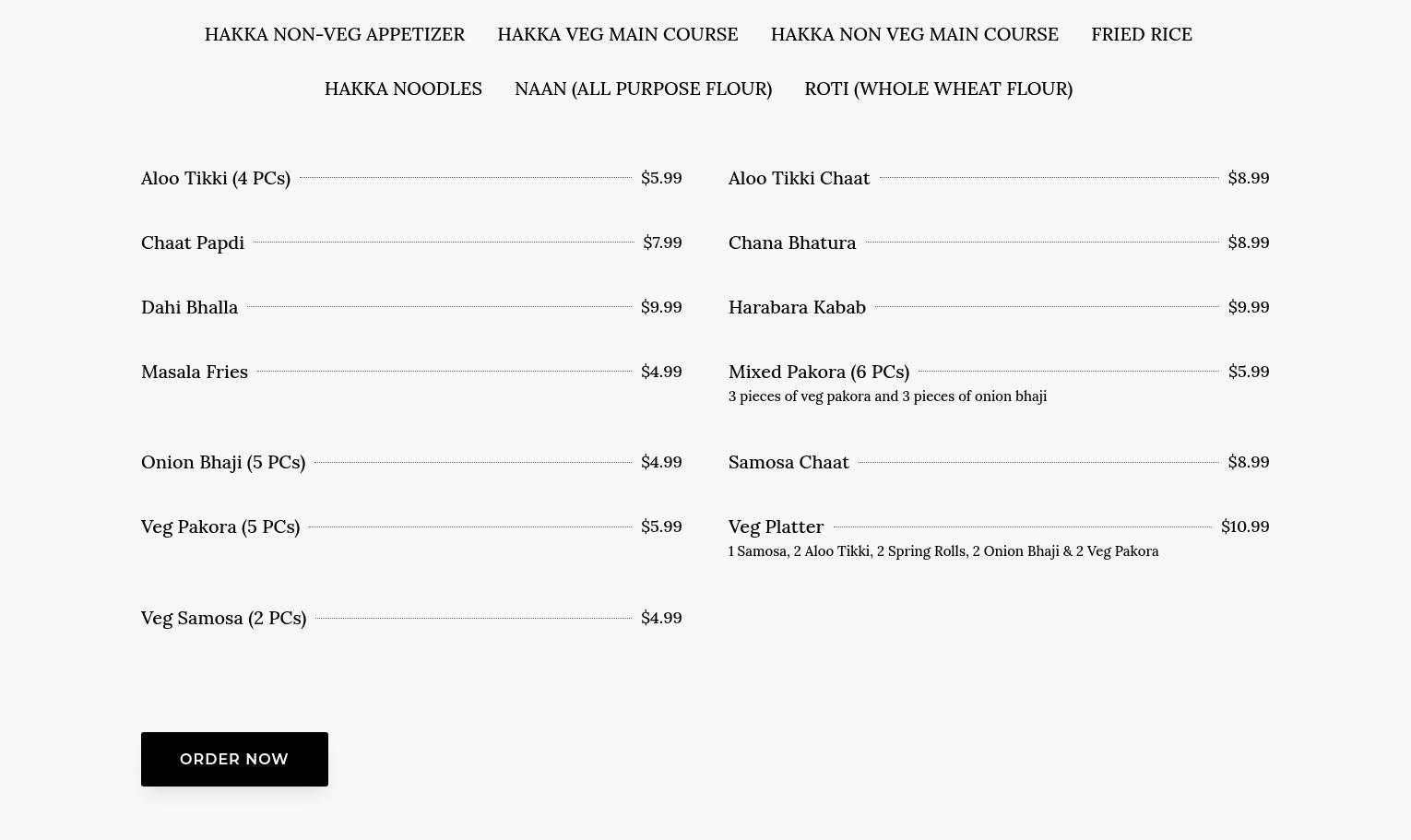 HAKKA NON-VEG APPETIZER HAKKA VEG MAIN COURSE HAKKA NON VEG MAIN COURSE FRIED RICE

HAKKA NOODLES NAAN (ALL PURPOSE FLOUR) ROTI (WHOLE WHEAT FLOUR)

Aloo Tikki (4 PCs) $5.99

Chaat Papdi $7.99

Dahi Bhalla $9.99

Masala Fries $4.99

Onion Bhaji (5 PCs) $4.99

Veg Pakora (5 PCs) $5.99

Veg Samosa (2 PCs) $4.99

Aloo Tikki Chaat $8.99

Chana Bhatura $8.99

Harabara Kabab $9.99

Mixed Pakora (6 PCs) $5.99
3 pieces of veg pakora and 3 pieces of onion bhaji

Samosa Chaat $8.99

Veg Platter $10.99
1 Samosa, 2 Aloo Tikki, 2 Spring Rolls, 2 Onion Bhaji & 2 Veg Pakora

ORDER NOW